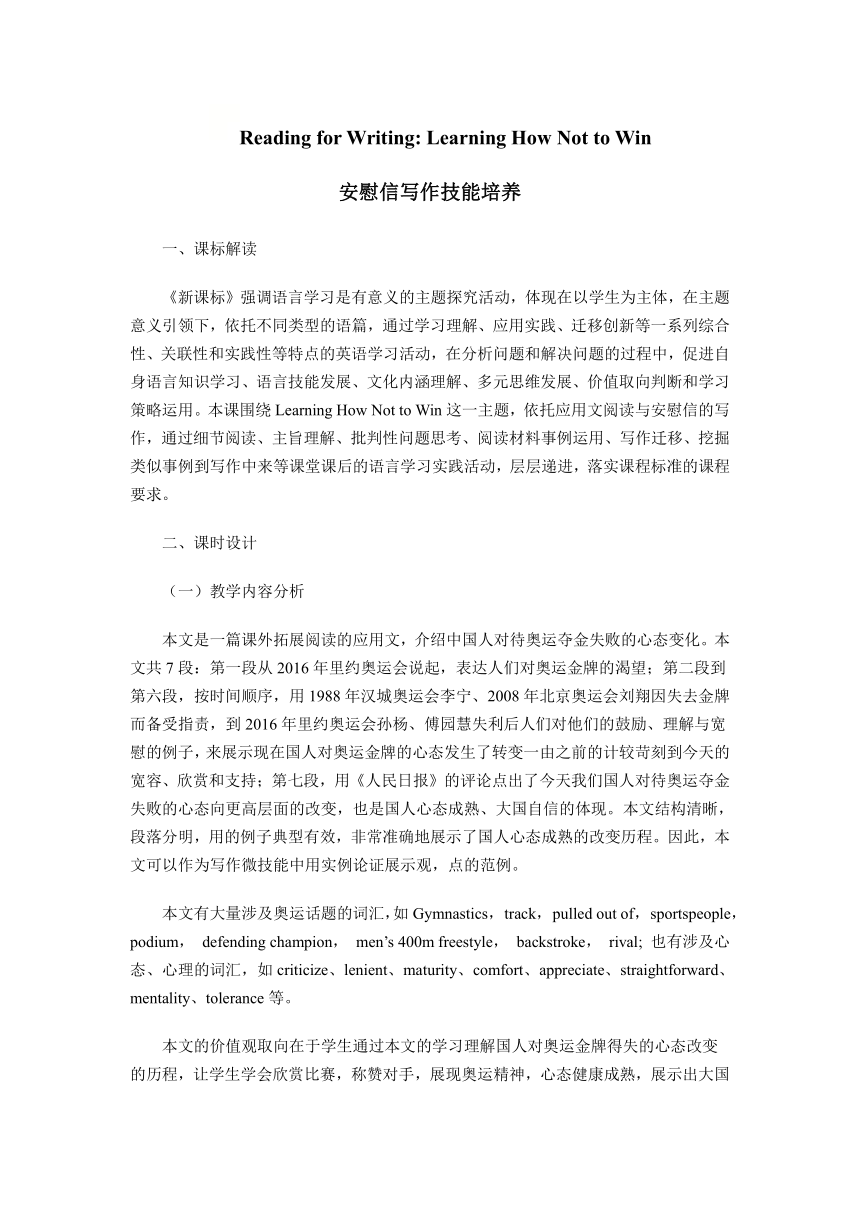 Reading for Writing: Learning How Not to Win

安慰信写作技能培养

一、课标解读

《新课标》强调语言学习是有意义的主题探究活动，体现在以学生为主体，在主题意义引领下，依托不同类型的语篇，通过学习理解、应用实践、迁移创新等一系列综合性、关联性和实践性等特点的英语学习活动，在分析问题和解决问题的过程中，促进自身语言知识学习、语言技能发展、文化内涵理解、多元思维发展、价值取向判断和学习策略运用。本课围绕 Learning How Not to Win 这一主题，依托应用文阅读与安慰信的写作，通过细节阅读、主旨理解、批判性问题思考、阅读材料事例运用、写作迁移、挖掘类似事例到写作中来等课堂课后的语言学习实践活动，层层递进，落实课程标准的课程要求。

二、课时设计

（一）教学内容分析

本文是一篇课外拓展阅读的应用文，介绍中国人对待奥运夺金失败的心态变化。本文共 7 段：第一段从 2016 年里约奥运会说起，表达人们对奥运金牌的渴望；第二段到第六段，按时间顺序，用 1988 年汉城奥运会李宁、2008 年北京奥运会刘翔因失去金牌而备受指责，到 2016 年里约奥运会孙杨、傅园慧失利后人们对他们的鼓励、理解与宽慰的例子，来展示现在国人对奥运金牌的心态发生了转变一由之前的计较苛刻到今天的宽容、欣赏和支持；第七段，用《人民日报》的评论点出了今天我们国人对待奥运夺金失败的心态向更高层面的改变，也是国人心态成熟、大国自信的体现。本文结构清晰，段落分明，用的例子典型有效，非常准确地展示了国人心态成熟的改变历程。因此，本文可以作为写作微技能中用实例论证展示观，点的范例。

本文有大量涉及奥运话题的词汇，如 Gymnastics，track，pulled out of，sportspeople，podium， defending champion， men’s 400m freestyle， backstroke， rival; 也有涉及心态、心理的词汇，如 criticize、lenient、maturity、comfort、appreciate、straightforward、mentality、tolerance 等。

本文的价值观取向在于学生通过本文的学习理解国人对奥运金牌得失的心态改变的历程，让学生学会欣赏比赛，称赞对手，展现奥运精神，心态健康成熟，展示出大国